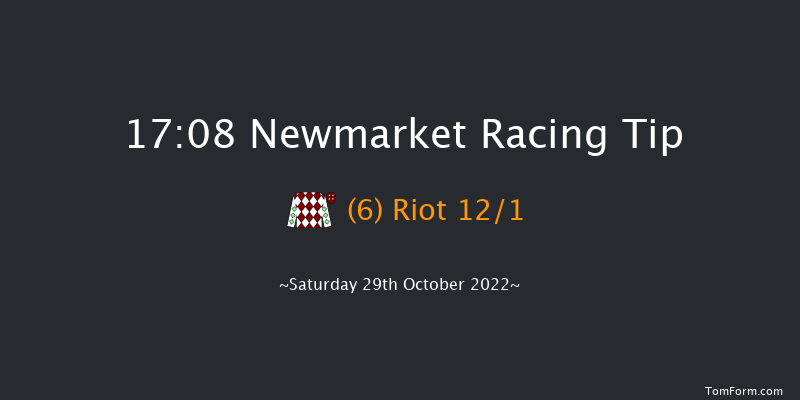 17:08 Newmarket Racing Tip

(6) Riot 12/1

~Saturday 29th October 2022~

TomForm.com